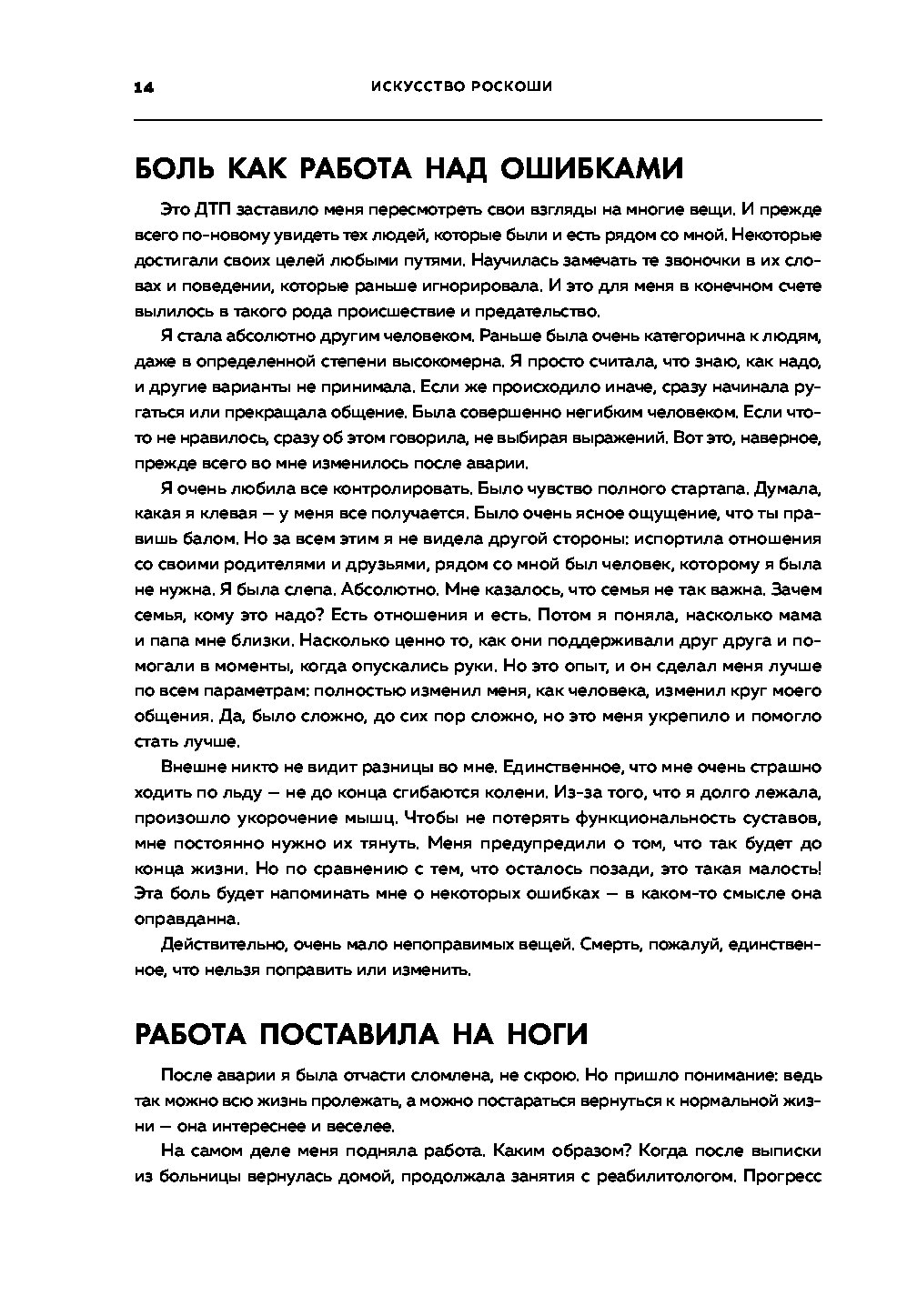 14 ИСКУССТВО РОСКОШИ

БОЛЬ КАК РАБОТА НАД ОШИБКАМИ

Это ДТП заставило меня пересмотреть свои взгляды на многие вещи. И прежде всего по-новому увидеть тех людей, которые были и есть рядом со мной. Некоторые достигали своих целей любыми путями. Научилась замечать те звоночки в их словах и поведении, которые раньше игнорировала. И это для меня в конечном счете вылилось в такого рода происшествие и предательство.

Я стала абсолютно другим человеком. Раньше была очень категорична к людям, даже в определенной степени высокомерна. Я просто считала, что знаю, как надо, и другие варианты не принимала. Если же происходило иначе, сразу начинала ругаться или прекращала общение. Была совершенно негибким человеком. Если что-то не нравилось, сразу об этом говорила, не выбирая выражений. Вот это, наверное, прежде всего во мне изменилось после аварии.

Я очень любила все контролировать. Было чувство полного стартапа. Думала, какая я клевая — у меня все получается. Было очень ясное ощущение, что ты правишь балом. Но за всем этим я не видела другой стороны: испортила отношения со своими родителями и друзьями, рядом со мной был человек, которому я была не нужна. Я была слепа. Абсолютно. Мне казалось, что семья не так важна. Зачем семья, кому это надо? Есть отношения и есть. Потом я поняла, насколько мама и папа мне близки. Насколько ценно то, как они поддерживали друг друга и помогали в моменты, когда опускались руки. Но это опыт, и он сделал меня лучше по всем параметрам: полностью изменил меня, как человека, изменил круг моего общения. Да, было сложно, до сих пор сложно, но это меня укрепило и помогло стать лучше.

Внешне никто не видит разницы во мне. Единственное, что мне очень страшно ходить по льду — не до конца сгибаются колени. Из-за того, что я долго лежала, произошло укорочение мышц. Чтобы не потерять функциональность суставов, мне постоянно нужно их тянуть. Меня предупредили о том, что так будет до конца жизни. Но по сравнению с тем, что осталось позади, это такая малость! Эта боль будет напоминать мне о некоторых ошибках — в каком-то смысле она оправданна.

Действительно, очень мало непоправимых вещей. Смерть, пожалуй, единственное, что нельзя поправить или изменить.

РАБОТА ПОСТАВИЛА НА НОГИ

После аварии я была отчасти сломлена, не скрою. Но пришло понимание: ведь так можно всю жизнь пролежать, а можно постараться вернуться к нормальной жизни — она интереснее и веселее.

На самом деле меня подняла работа. Каким образом? Когда после выписки из больницы вернулась домой, продолжала занятия с реабилитологом. Прогресс